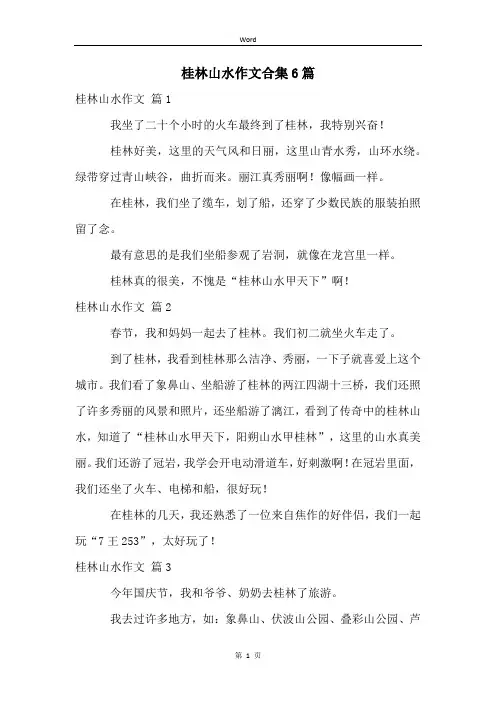 Word

桂林山水作文合集6篇

桂林山水作文 篇1

我坐了二十个小时的火车最终到了桂林，我特别兴奋！

桂林好美，这里的天气风和日丽，这里山青水秀，山环水绕。绿带穿过青山峡谷，曲折而来。丽江真秀丽啊！像幅画一样。

在桂林，我们坐了缆车，划了船，还穿了少数民族的服装拍照留了念。

最有意思的是我们坐船参观了岩洞，就像在龙宫里一样。

桂林真的很美，不愧是“桂林山水甲天下”啊！

桂林山水作文 篇2

春节，我和妈妈一起去了桂林。我们初二就坐火车走了。

到了桂林，我看到桂林那么洁净、秀丽，一下子就喜爱上这个城市。我们看了象鼻山、坐船游了桂林的两江四湖十三桥，我们还照了许多秀丽的风景和照片，还坐船游了漓江，看到了传奇中的桂林山水，知道了“桂林山水甲天下，阳朔山水甲桂林”，这里的山水真美丽。我们还游了冠岩，我学会开电动滑道车，好刺激啊！在冠岩里面，我们还坐了火车、电梯和船，很好玩！

在桂林的几天，我还熟悉了一位来自焦作的好伴侣，我们一起玩“7王253”，太好玩了！

桂林山水作文 篇3

今年国庆节，我和爷爷、奶奶去桂林了旅游。

我去过许多地方，如：象鼻山、伏波山公园、叠彩山公园、芦

第 1 页